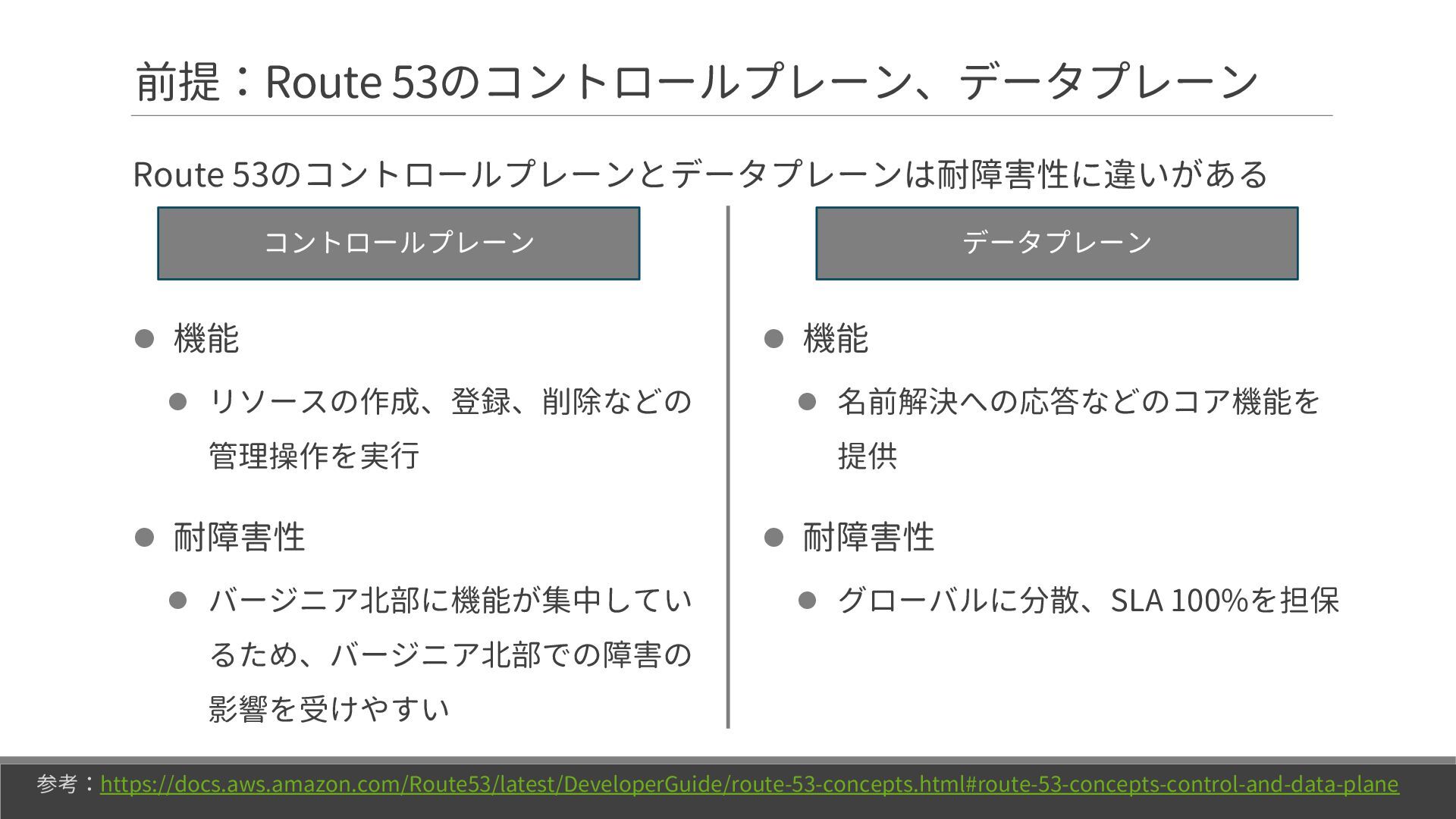 前提：Route 53のコントロールプレーン、データプレーン

Route 53のコントロールプレーンとデータプレーンは耐障害性に違いがある

コントロールプレーン

• 機能
• リソースの作成、登録、削除などの管理操作を実行
• 耐障害性
• バージニア北部に機能が集中しているため、バージニア北部での障害の影響を受けやすい

データプレーン

• 機能
• 名前解決への応答などのコア機能を提供
• 耐障害性
• グローバルに分散、SLA 100%を担保

参考：https://docs.aws.amazon.com/Route53/latest/DeveloperGuide/route-53-concepts.html#route-53-concepts-control-and-data-plane